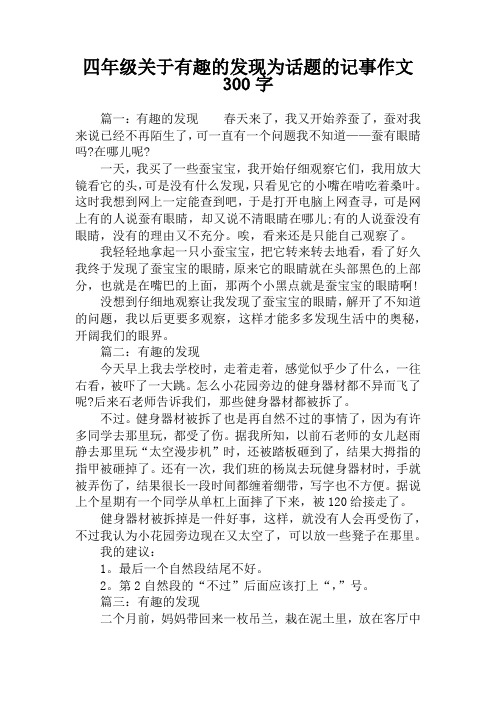 四年级关于有趣的发现为话题的记事作文300字

篇一：有趣的发现　　春天来了，我又开始养蚕了，蚕对我来说已经不再陌生了，可一直有一个问题我不知道——蚕有眼睛吗?在哪儿呢?

一天，我买了一些蚕宝宝，我开始仔细观察它们，我用放大镜看它的头，可是没有什么发现，只看见它的小嘴在啃吃着桑叶。这时我想到网上一定能查到吧，于是打开电脑上网查寻，可是网上有的人说蚕有眼睛，却又说不清眼睛在哪儿;有的人说蚕没有眼睛，没有的理由又不充分。唉，看来还是只能自己观察了。

我轻轻地拿起一只小蚕宝宝，把它转来转去地看，看了好久我终于发现了蚕宝宝的眼睛，原来它的眼睛就在头部黑色的上部分，也就是在嘴巴的上面，那两个小黑点就是蚕宝宝的眼睛啊!

没想到仔细地观察让我发现了蚕宝宝的眼睛，解开了不知道的问题，我以后更要多观察，这样才能多多发现生活中的奥秘，开阔我们的眼界。

篇二：有趣的发现

今天早上我去学校时，走着走着，感觉似乎少了什么，一往右看，被吓了一大跳。怎么小花园旁边的健身器材都不异而飞了呢?后来石老师告诉我们，那些健身器材都被拆了。

不过。健身器材被拆了也是再自然不过的事情了，因为有许多同学去那里玩，都受了伤。据我所知，以前石老师的女儿赵雨静去那里玩“太空漫步机”时，还被踏板砸到了，结果大拇指的指甲被砸掉了。还有一次，我们班的杨岚去玩健身器材时，手就被弄伤了，结果很长一段时间都缠着绷带，写字也不方便。据说上个星期有一个同学从单杠上面摔了下来，被120给接走了。

健身器材被拆掉是一件好事，这样，就没有人会再受伤了，不过我认为小花园旁边现在又太空了，可以放一些凳子在那里。

我的建议：

1。最后一个自然段结尾不好。

2。第2自然段的“不过”后面应该打上“，”号。

篇三：有趣的发现

二个月前，妈妈带回来一枚吊兰，栽在泥土里，放在客厅中